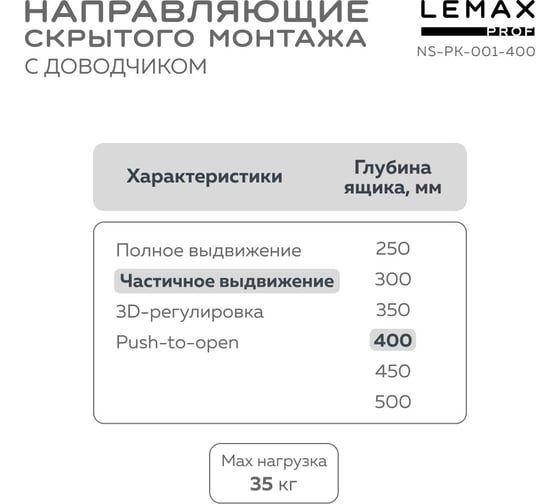 НАПРАВЛЯЮЩИЕ СКРЫТОГО МОНТАЖА
С ДОВОДЧИКОМ

LEMAX PROF
NS-PK-001-400

| Характеристики | Глубина ящика, мм |
|---|---|
| Полное выдвижение | 250 |
| Частичное выдвижение | 300 |
| 3D-регулировка | 350 |
| Push-to-open | 400 |
| | 450 |
| | 500 |

Max нагрузка
35 кг